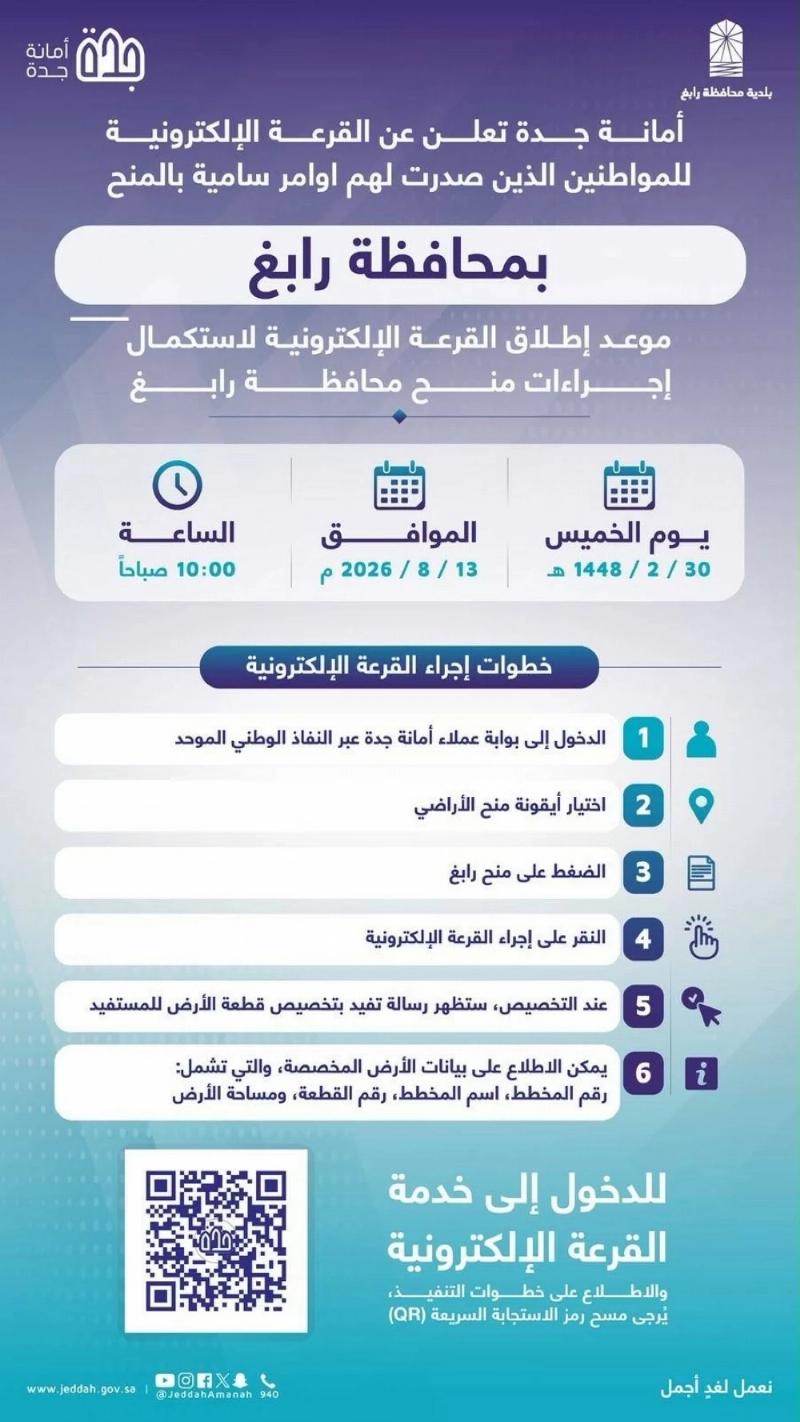 بلدية محافظة رابغ

أمانة جدة

أمانة جدة تعلن عن القرعة الإلكترونية للمواطنين الذين صدرت لهم اوامر سامية بالمنح

بمحافظة رابغ

موعد إطلاق القرعة الإلكترونية لاستكمال إجراءات منح محافظة رابغ

يوم الخميس
30 / 2 / 1448 هـ

الموافق
13 / 8 / 2026 م

الساعة
10:00 صباحاً

خطوات إجراء القرعة الإلكترونية

1 الدخول إلى بوابة عملاء أمانة جدة عبر النفاذ الوطني الموحد

2 اختيار أيقونة منح الأراضي

3 الضغط على منح رابغ

4 النقر على إجراء القرعة الإلكترونية

5 عند التخصيص، ستظهر رسالة تفيد بتخصيص قطعة الأرض للمستفيد

6 يمكن الاطلاع على بيانات الأرض المخصصة، والتي تشمل: رقم المخطط، اسم المخطط، رقم القطعة، ومساحة الأرض

للدخول إلى خدمة القرعة الإلكترونية

والاطلاع على خطوات التنفيذ، يُرجى مسح رمز الاستجابة السريعة (QR)

www.jeddah.gov.sa | @JeddahAmanah 940

نعمل لغدٍ أجمل